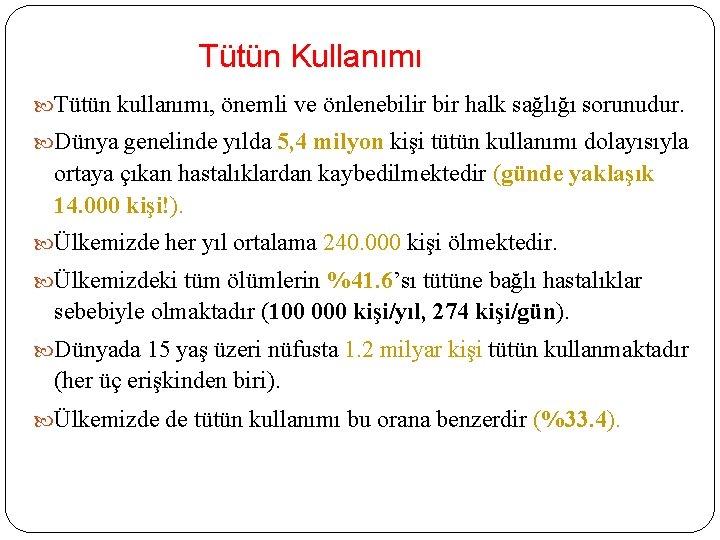 Tütün Kullanımı

Tütün kullanımı, önemli ve önlenebilir bir halk sağlığı sorunudur.

Dünya genelinde yılda 5,4 milyon kişi tütün kullanımı dolayısıyla ortaya çıkan hastalıklardan kaybedilmektedir (günde yaklaşık 14.000 kişi!).

Ülkemizde her yıl ortalama 240.000 kişi ölmektedir.

Ülkemizdeki tüm ölümlerin %41.6'sı tütüne bağlı hastalıklar sebebiyle olmaktadır (100 000 kişi/yıl, 274 kişi/gün).

Dünyada 15 yaş üzeri nüfusta 1.2 milyar kişi tütün kullanmaktadır (her üç erişkinden biri).

Ülkemizde de tütün kullanımı bu orana benzerdir (%33.4).